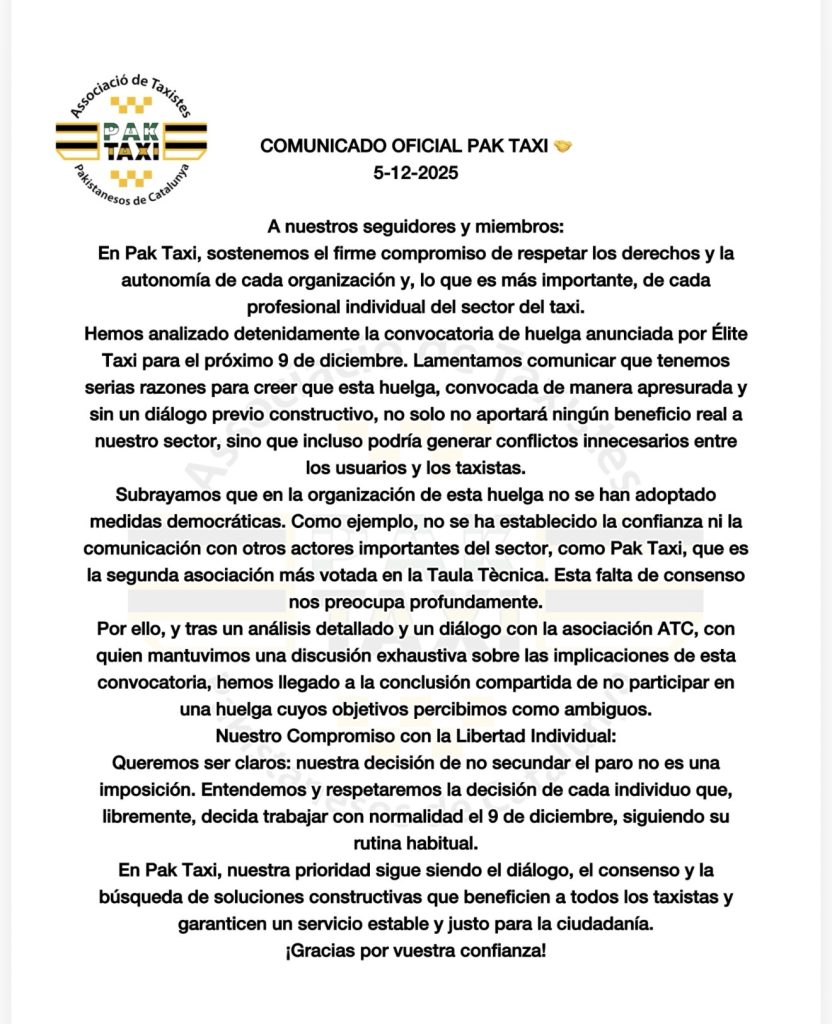 Associació de Taxistes
PAK TAXI
Pakistanesos de Catalunya

COMUNICADO OFICIAL PAK TAXI 🤝
5-12-2025

A nuestros seguidores y miembros:
En Pak Taxi, sostenemos el firme compromiso de respetar los derechos y la autonomía de cada organización y, lo que es más importante, de cada profesional individual del sector del taxi.
Hemos analizado detenidamente la convocatoria de huelga anunciada por Élite Taxi para el próximo 9 de diciembre. Lamentamos comunicar que tenemos serias razones para creer que esta huelga, convocada de manera apresurada y sin un diálogo previo constructivo, no solo no aportará ningún beneficio real a nuestro sector, sino que incluso podría generar conflictos innecesarios entre los usuarios y los taxistas.
Subrayamos que en la organización de esta huelga no se han adoptado medidas democráticas. Como ejemplo, no se ha establecido la confianza ni la comunicación con otros actores importantes del sector, como Pak Taxi, que es la segunda asociación más votada en la Taula Tècnica. Esta falta de consenso nos preocupa profundamente.
Por ello, y tras un análisis detallado y un diálogo con la asociación ATC, con quien mantuvimos una discusión exhaustiva sobre las implicaciones de esta convocatoria, hemos llegado a la conclusión compartida de no participar en una huelga cuyos objetivos percibimos como ambiguos.
Nuestro Compromiso con la Libertad Individual:
Queremos ser claros: nuestra decisión de no secundar el paro no es una imposición. Entendemos y respetaremos la decisión de cada individuo que, libremente, decida trabajar con normalidad el 9 de diciembre, siguiendo su rutina habitual.
En Pak Taxi, nuestra prioridad sigue siendo el diálogo, el consenso y la búsqueda de soluciones constructivas que beneficien a todos los taxistas y garanticen un servicio estable y justo para la ciudadanía.
¡Gracias por vuestra confianza!